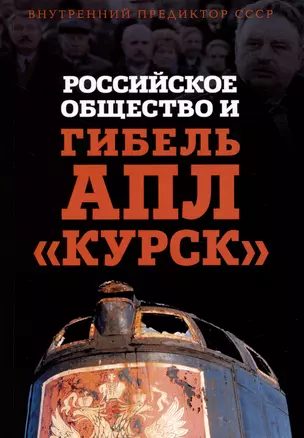 ВНУТРЕННИЙ ПРЕДИКТОР СССР

РОССИЙСКОЕ ОБЩЕСТВО И

ГИБЕЛЬ АПЛ «КУРСК»